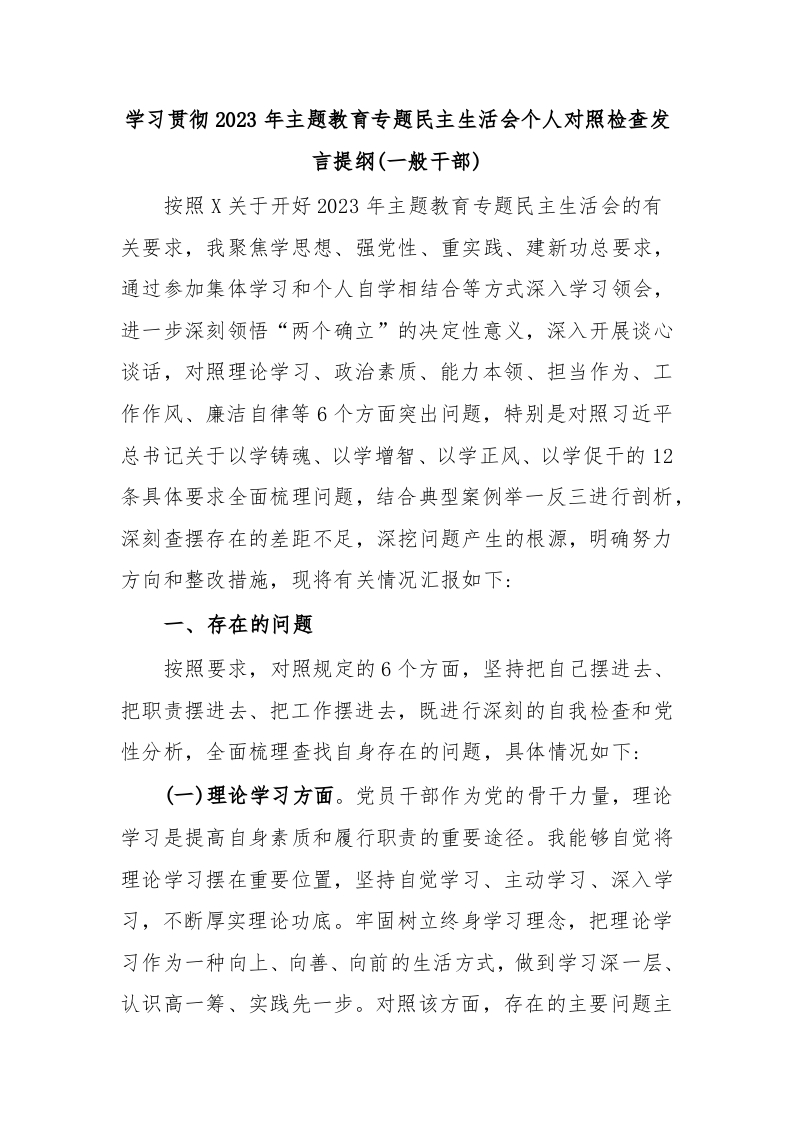 学习贯彻2023年主题教育专题民主生活会个人对照检查发言提纲(一般干部)

按照X关于开好2023年主题教育专题民主生活会的有关要求，我聚焦学思想、强党性、重实践、建新功总要求，通过参加集体学习和个人自学相结合等方式深入学习领会，进一步深刻领悟“两个确立”的决定性意义，深入开展谈心谈话，对照理论学习、政治素质、能力本领、担当作为、工作作风、廉洁自律等6个方面突出问题，特别是对照习近平总书记关于以学铸魂、以学增智、以学正风、以学促干的12条具体要求全面梳理问题，结合典型案例举一反三进行剖析，深刻查摆存在的差距不足，深挖问题产生的根源，明确努力方向和整改措施，现将有关情况汇报如下：

一、存在的问题

按照要求，对照规定的6个方面，坚持把自己摆进去、把职责摆进去、把工作摆进去，既进行深刻的自我检查和党性分析，全面梳理查找自身存在的问题，具体情况如下：

(一)理论学习方面。党员干部作为党的骨干力量，理论学习是提高自身素质和履行职责的重要途径。我能够自觉将理论学习摆在重要位置，坚持自觉学习、主动学习、深入学习，不断厚实理论功底。牢固树立终身学习理念，把理论学习作为一种向上、向善、向前的生活方式，做到学习深一层、认识高一筹、实践先一步。对照该方面，存在的主要问题主